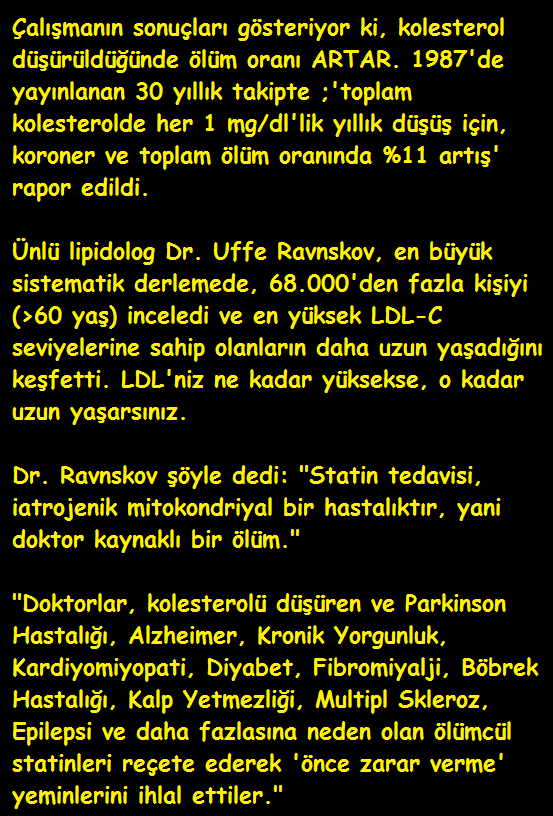 Çalışmanın sonuçları gösteriyor ki, kolesterol düşürüldüğünde ölüm oranı ARTAR. 1987'de yayınlanan 30 yıllık takipte ;'toplam kolesterolde her 1 mg/dl'lik yıllık düşüş için, koroner ve toplam ölüm oranında %11 artış' rapor edildi.

Ünlü lipidolog Dr. Uffe Ravnskov, en büyük sistematik derlemede, 68.000'den fazla kişiyi (>60 yaş) inceledi ve en yüksek LDL-C seviyelerine sahip olanların daha uzun yaşadığını keşfetti. LDL'niz ne kadar yüksekse, o kadar uzun yaşarsınız.

Dr. Ravnskov şöyle dedi: "Statin tedavisi, iatrojenik mitokondriyal bir hastalıktır, yani doktor kaynaklı bir ölüm."

"Doktorlar, kolesterolü düşüren ve Parkinson Hastalığı, Alzheimer, Kronik Yorgunluk, Kardiyomiyopati, Diyabet, Fibromiyalji, Böbrek Hastalığı, Kalp Yetmezliği, Multipl Skleroz, Epilepsi ve daha fazlasına neden olan ölümcül statinleri reçete ederek 'önce zarar verme' yeminlerini ihlal ettiler."